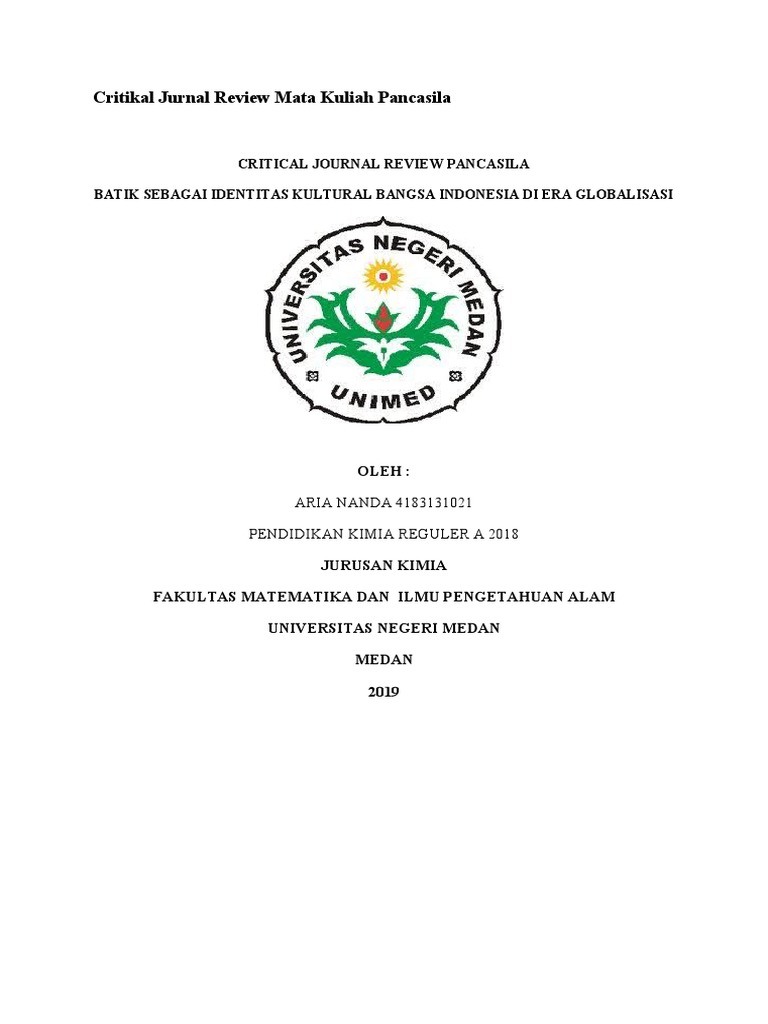 Critikal Jurnal Review Mata Kuliah Pancasila

CRITICAL JOURNAL REVIEW PANCASILA

BATIK SEBAGAI IDENTITAS KULTURAL BANGSA INDONESIA DI ERA GLOBALISASI

UNIVERSITAS NEGERI MEDAN

UNIMED

OLEH :

ARIA NANDA 4183131021

PENDIDIKAN KIMIA REGULER A 2018

JURUSAN KIMIA

FAKULTAS MATEMATIKA DAN ILMU PENGETAHUAN ALAM

UNIVERSITAS NEGERI MEDAN

MEDAN

2019